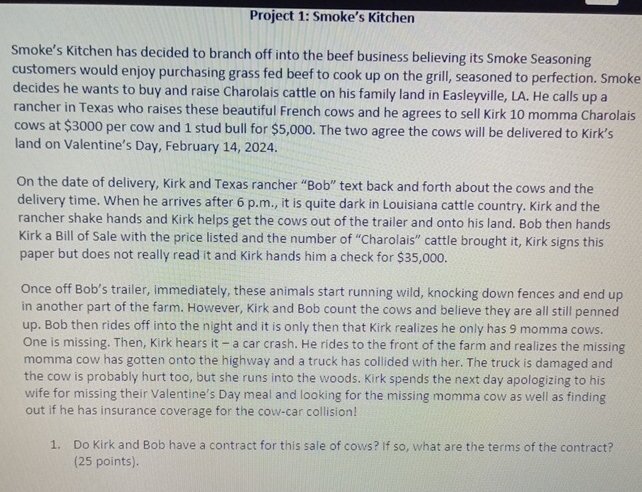 Project 1: Smoke's Kitchen

Smoke's Kitchen has decided to branch off into the beef business believing its Smoke Seasoning customers would enjoy purchasing grass fed beef to cook up on the grill, seasoned to perfection. Smoke decides he wants to buy and raise Charolais cattle on his family land in Easleyville, LA. He calls up a rancher in Texas who raises these beautiful French cows and he agrees to sell Kirk 10 momma Charolais cows at $3000 per cow and 1 stud bull for $5,000. The two agree the cows will be delivered to Kirk's land on Valentine's Day, February 14, 2024.

On the date of delivery, Kirk and Texas rancher "Bob" text back and forth about the cows and the delivery time. When he arrives after 6 p.m., it is quite dark in Louisiana cattle country. Kirk and the rancher shake hands and Kirk helps get the cows out of the trailer and onto his land. Bob then hands Kirk a Bill of Sale with the price listed and the number of "Charolais" cattle brought it, Kirk signs this paper but does not really read it and Kirk hands him a check for $35,000.

Once off Bob's trailer, immediately, these animals start running wild, knocking down fences and end up in another part of the farm. However, Kirk and Bob count the cows and believe they are all still penned up. Bob then rides off into the night and it is only then that Kirk realizes he only has 9 momma cows. One is missing. Then, Kirk hears it – a car crash. He rides to the front of the farm and realizes the missing momma cow has gotten onto the highway and a truck has collided with her. The truck is damaged and the cow is probably hurt too, but she runs into the woods. Kirk spends the next day apologizing to his wife for missing their Valentine's Day meal and looking for the missing momma cow as well as finding out if he has insurance coverage for the cow-car collision!

1. Do Kirk and Bob have a contract for this sale of cows? If so, what are the terms of the contract? (25 points).